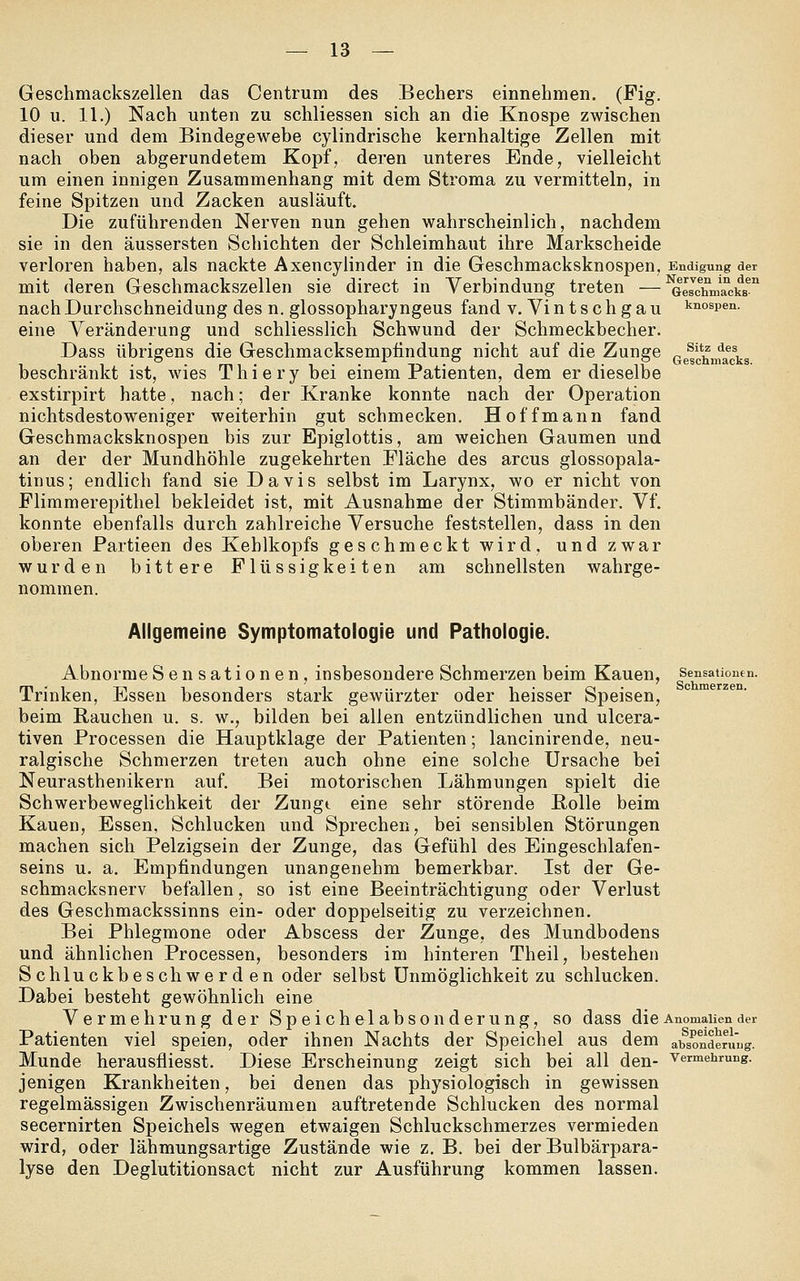 — 13 —

Geschmackszellen das Centrum des Bechers einnehmen. (Fig. 10 u. 11.) Nach unten zu schliessen sich an die Knospe zwischen dieser und dem Bindegewebe cylindrische kernhaltige Zellen mit nach oben abgerundetem Kopf, deren unteres Ende, vielleicht um einen innigen Zusammenhang mit dem Stroma zu vermitteln, in feine Spitzen und Zacken ausläuft.

Die zuführenden Nerven nun gehen wahrscheinlich, nachdem sie in den äussersten Schichten der Schleimhaut ihre Markscheide verloren haben, als nackte Axencylinder in die Geschmacksknospen, mit deren Geschmackszellen sie direct in Verbindung treten — nach Durchschneidung des n. glossopharyngeus fand v. Vintschgau eine Veränderung und schliesslich Schwund der Schmeckbecher.

Endigung der Nerven in den Geschmacksknospen.

Dass übrigens die Geschmacksempfindung nicht auf die Zunge beschränkt ist, wies Thiery bei einem Patienten, dem er dieselbe exstirpirt hatte, nach; der Kranke konnte nach der Operation nichtsdestoweniger weiterhin gut schmecken. Hoffmann fand Geschmacksknospen bis zur Epiglottis, am weichen Gaumen und an der der Mundhöhle zugekehrten Fläche des arcus glossopalatinus; endlich fand sie Davis selbst im Larynx, wo er nicht von Flimmerepithel bekleidet ist, mit Ausnahme der Stimmbänder. Vf. konnte ebenfalls durch zahlreiche Versuche feststellen, dass in den oberen Partieen des Kehlkopfs geschmeckt wird, und zwar wurden bittere Flüssigkeiten am schnellsten wahrgenommen.

Sitz des Geschmacks.

Allgemeine Symptomatologie und Pathologie.

Abnorme Sensationen, insbesondere Schmerzen beim Kauen, Trinken, Essen besonders stark gewürzter oder heisser Speisen, beim Rauchen u. s. w., bilden bei allen entzündlichen und ulcerativen Processen die Hauptklage der Patienten; lancinirende, neuralgische Schmerzen treten auch ohne eine solche Ursache bei Neurasthenikern auf. Bei motorischen Lähmungen spielt die Schwerbeweglichkeit der Zunge eine sehr störende Rolle beim Kauen, Essen, Schlucken und Sprechen, bei sensiblen Störungen machen sich Pelzigsein der Zunge, das Gefühl des Eingeschlafenseins u. a. Empfindungen unangenehm bemerkbar. Ist der Geschmacksnerv befallen, so ist eine Beeinträchtigung oder Verlust des Geschmackssinns ein- oder doppelseitig zu verzeichnen.

Sensationen. Schmerzen.

Bei Phlegmone oder Abscess der Zunge, des Mundbodens und ähnlichen Processen, besonders im hinteren Theil, bestehen Schluckbeschwerden oder selbst Unmöglichkeit zu schlucken. Dabei besteht gewöhnlich eine

Vermehrung der Speichelabsonderung, so dass die Patienten viel speien, oder ihnen Nachts der Speichel aus dem Munde herausfliesst. Diese Erscheinung zeigt sich bei all denjenigen Krankheiten, bei denen das physiologisch in gewissen regelmässigen Zwischenräumen auftretende Schlucken des normal secernirten Speichels wegen etwaigen Schluckschmerzes vermieden wird, oder lähmungsartige Zustände wie z. B. bei der Bulbärparalyse den Deglutitionsact nicht zur Ausführung kommen lassen.

Anomalien der Speichelabsonderung. Vermehrung.